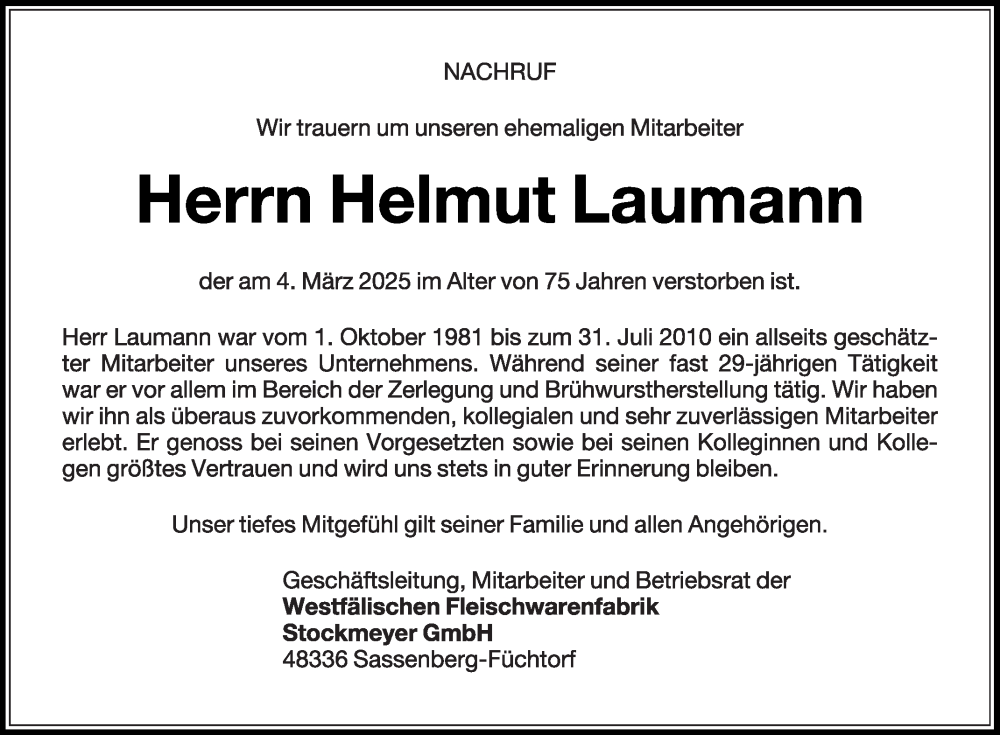 NACHRUF

Wir trauern um unseren ehemaligen Mitarbeiter

Herrn Helmut Laumann

der am 4. März 2025 im Alter von 75 Jahren verstorben ist.

Herr Laumann war vom 1. Oktober 1981 bis zum 31. Juli 2010 ein allseits geschätzter Mitarbeiter unseres Unternehmens. Während seiner fast 29-jährigen Tätigkeit war er vor allem im Bereich der Zerlegung und Brühwurstherstellung tätig. Wir haben wir ihn als überaus zuvorkommenden, kollegialen und sehr zuverlässigen Mitarbeiter erlebt. Er genoss bei seinen Vorgesetzten sowie bei seinen Kolleginnen und Kollegen größtes Vertrauen und wird uns stets in guter Erinnerung bleiben.

Unser tiefes Mitgefühl gilt seiner Familie und allen Angehörigen.

Geschäftsleitung, Mitarbeiter und Betriebsrat der
Westfälischen Fleischwarenfabrik
Stockmeyer GmbH
48336 Sassenberg-Füchtorf